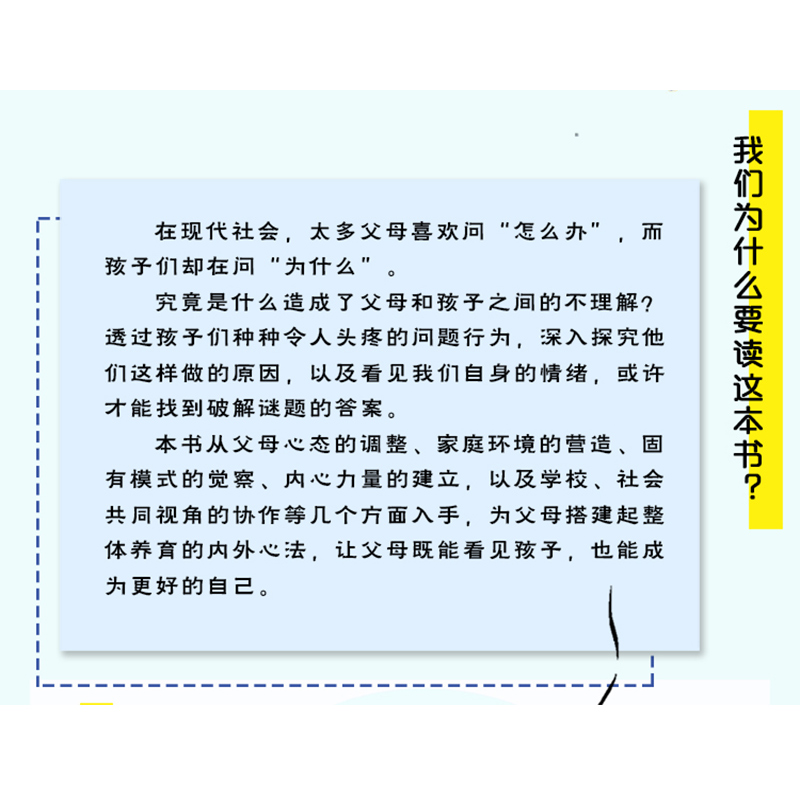 我们为什么要读这本书?

在现代社会，太多父母喜欢问“怎么办”，而孩子们却在问“为什么”。

究竟是什么造成了父母和孩子之间的不理解?透过孩子们种种令人头疼的问题行为，深入探究他们这样做的原因，以及看见我们自身的情绪，或许才能找到破解谜题的答案。

本书从父母心态的调整、家庭环境的营造、固有模式的觉察、内心力量的建立，以及学校、社会共同视角的协作等几个方面入手，为父母搭建起整体养育的内外心法，让父母既能看见孩子，也能成为更好的自己。